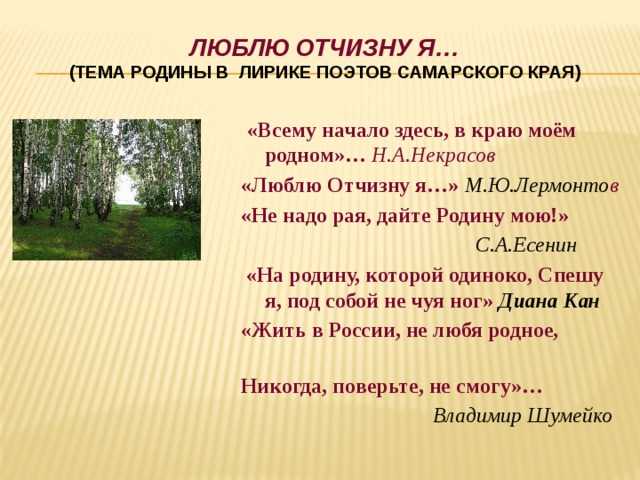 ЛЮБЛЮ ОТЧИЗНУ Я…
(ТЕМА РОДИНЫ В ЛИРИКЕ ПОЭТОВ САМАРСКОГО КРАЯ)

«Всему начало здесь, в краю моём родном»… Н.А.Некрасов

«Люблю Отчизну я…» М.Ю.Лермонтов

«Не надо рая, дайте Родину мою!»

С.А.Есенин

«На родину, которой одиноко, Спешу я, под собой не чуя ног» Диана Кан

«Жить в России, не любя родное,

Никогда, поверьте, не смогу»…

Владимир Шумейко